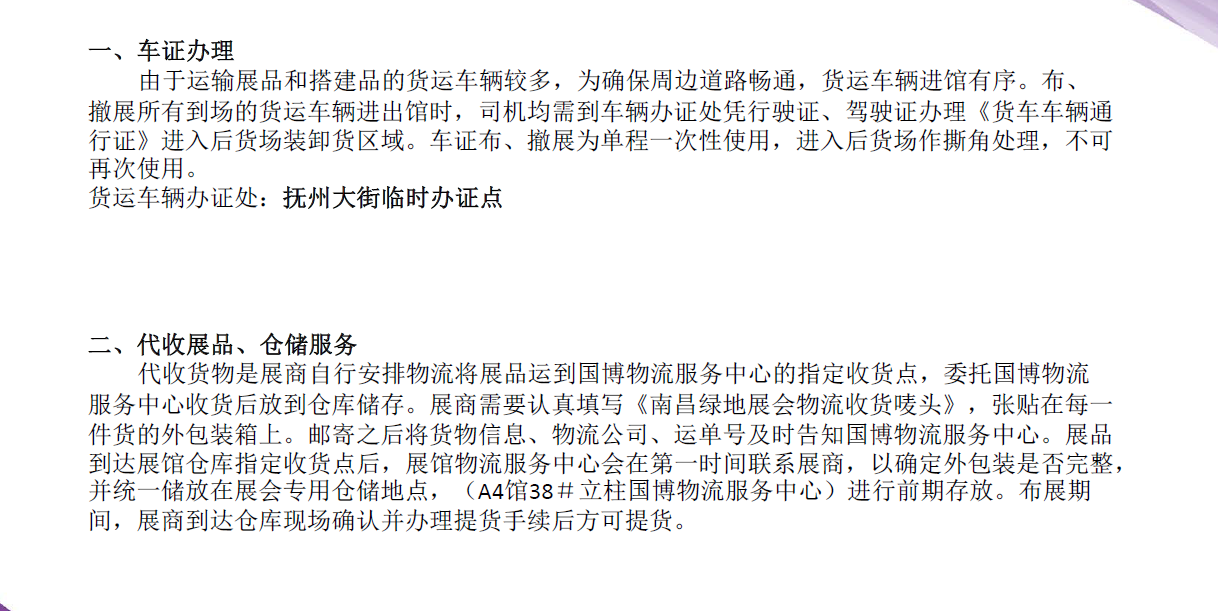 一、车证办理

由于运输展品和搭建品的货运车辆较多，为确保周边道路畅通，货运车辆进馆有序。布、撤展所有到场的货运车辆进出馆时，司机均需到车辆办证处凭行驶证、驾驶证办理《货车车辆通行证》进入后货场装卸货区域。车证布、撤展为单程一次性使用，进入后货场作撕角处理，不可再次使用。

货运车辆办证处：抚州大街临时办证点

二、代收展品、仓储服务

代收货物是展商自行安排物流将展品运到国博物流服务中心的指定收货点，委托国博物流服务中心收货后放到仓库储存。展商需要认真填写《南昌绿地展会物流收货唛头》，张贴在每一件货的外包装箱上。邮寄之后将货物信息、物流公司、运单号及时告知国博物流服务中心。展品到达展馆仓库指定收货点后，展馆物流服务中心会在第一时间联系展商，以确定外包装是否完整，并统一储放在展会专用仓储地点，（A4馆38＃立柱国博物流服务中心）进行前期存放。布展期间，展商到达仓库现场确认并办理提货手续后方可提货。